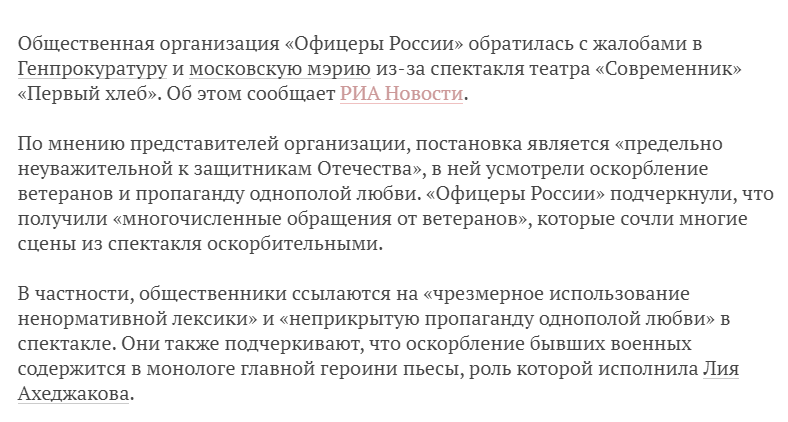 Общественная организация «Офицеры России» обратилась с жалобами в Генпрокуратуру и московскую мэрию из-за спектакля театра «Современник» «Первый хлеб». Об этом сообщает РИА Новости.

По мнению представителей организации, постановка является «предельно неуважительной к защитникам Отечества», в ней усмотрели оскорбление ветеранов и пропаганду однополой любви. «Офицеры России» подчеркнули, что получили «многочисленные обращения от ветеранов», которые сочли многие сцены из спектакля оскорбительными.

В частности, общественники ссылаются на «чрезмерное использование ненормативной лексики» и «неприкрытую пропаганду однополой любви» в спектакле. Они также подчеркивают, что оскорбление бывших военных содержится в монологе главной героини пьесы, роль которой исполнила Лия Ахеджакова.